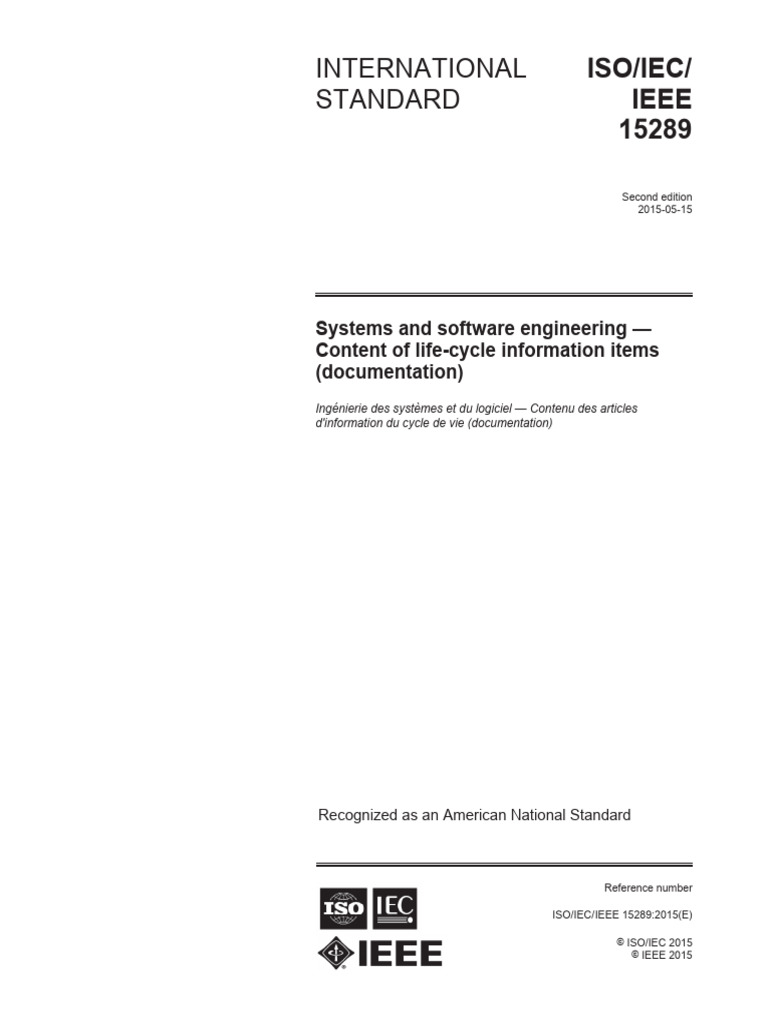 INTERNATIONAL STANDARD

ISO/IEC/ IEEE 15289

Second edition
2015-05-15

Systems and software engineering — Content of life-cycle information items (documentation)

Ingénierie des systèmes et du logiciel — Contenu des articles d'information du cycle de vie (documentation)

Recognized as an American National Standard

ISO IEC
IEEE

Reference number
ISO/IEC/IEEE 15289:2015(E)

© ISO/IEC 2015
© IEEE 2015